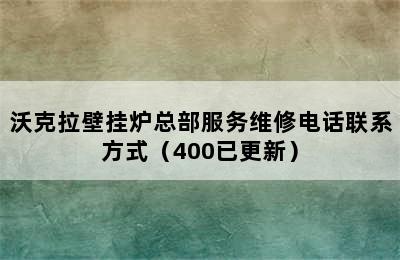 沃克拉壁挂炉总部服务维修电话联系方式（400已更新）